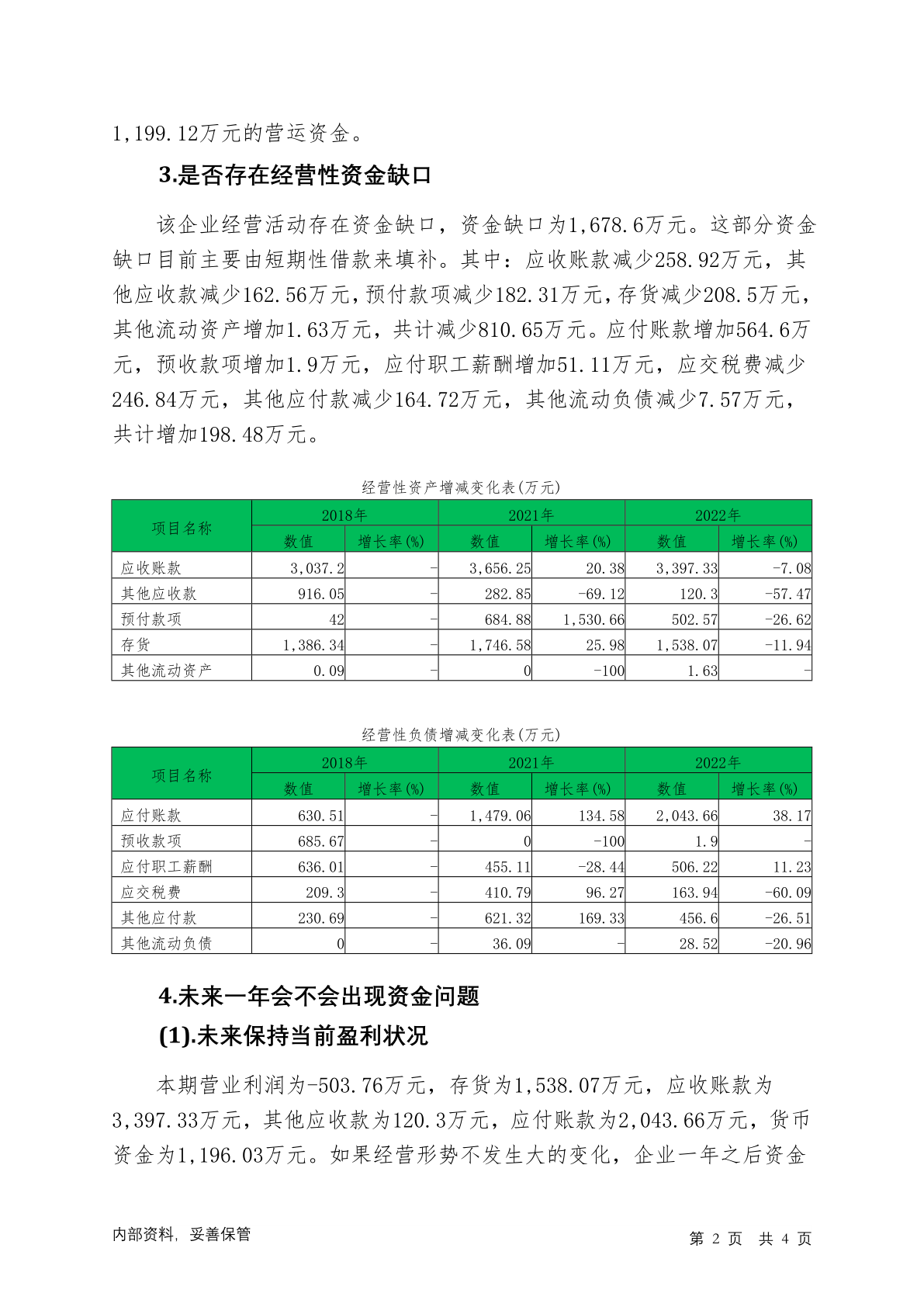 1,199.12万元的营运资金。

3.是否存在经营性资金缺口

该企业经营活动存在资金缺口，资金缺口为1,678.6万元。这部分资金缺口目前主要由短期性借款来填补。其中：应收账款减少258.92万元，其他应收款减少162.56万元，预付款项减少182.31万元，存货减少208.5万元，其他流动资产增加1.63万元，共计减少810.65万元。应付账款增加564.6万元，预收款项增加1.9万元，应付职工薪酬增加51.11万元，应交税费减少246.84万元，其他应付款减少164.72万元，其他流动负债减少7.57万元，共计增加198.48万元。

经营性资产增减变化表(万元)

| 项目名称 | 2018年 数值 | 2018年 增长率(%) | 2021年 数值 | 2021年 增长率(%) | 2022年 数值 | 2022年 增长率(%) |
|---|---|---|---|---|---|---|
| 应收账款 | 3,037.2 | - | 3,656.25 | 20.38 | 3,397.33 | -7.08 |
| 其他应收款 | 916.05 | - | 282.85 | -69.12 | 120.3 | -57.47 |
| 预付款项 | 42 | - | 684.88 | 1,530.66 | 502.57 | -26.62 |
| 存货 | 1,386.34 | - | 1,746.58 | 25.98 | 1,538.07 | -11.94 |
| 其他流动资产 | 0.09 | - | 0 | -100 | 1.63 | - |

经营性负债增减变化表(万元)

| 项目名称 | 2018年 数值 | 2018年 增长率(%) | 2021年 数值 | 2021年 增长率(%) | 2022年 数值 | 2022年 增长率(%) |
|---|---|---|---|---|---|---|
| 应付账款 | 630.51 | - | 1,479.06 | 134.58 | 2,043.66 | 38.17 |
| 预收款项 | 685.67 | - | 0 | -100 | 1.9 | - |
| 应付职工薪酬 | 636.01 | - | 455.11 | -28.44 | 506.22 | 11.23 |
| 应交税费 | 209.3 | - | 410.79 | 96.27 | 163.94 | -60.09 |
| 其他应付款 | 230.69 | - | 621.32 | 169.33 | 456.6 | -26.51 |
| 其他流动负债 | 0 | - | 36.09 | - | 28.52 | -20.96 |

4.未来一年会不会出现资金问题

(1).未来保持当前盈利状况

本期营业利润为-503.76万元，存货为1,538.07万元，应收账款为3,397.33万元，其他应收款为120.3万元，应付账款为2,043.66万元，货币资金为1,196.03万元。如果经营形势不发生大的变化，企业一年之后资金

内部资料，妥善保管

第 2 页 共 4 页